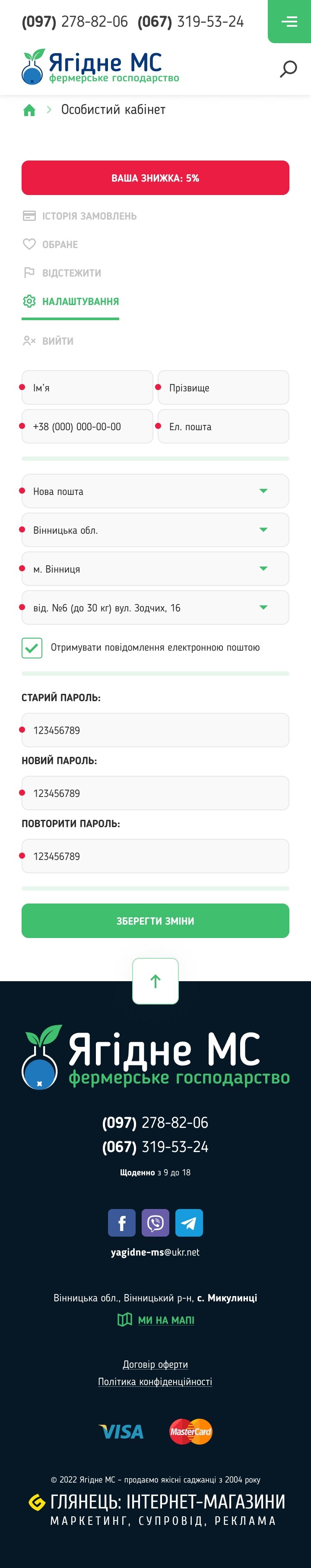 (097) 278-82-06 (067) 319-53-24

Ягідне МС
фермерське господарство

Особистий кабінет

ВАША ЗНИЖКА: 5%

ІСТОРІЯ ЗАМОВЛЕНЬ
ОБРАНЕ
ВІДСТЕЖИТИ
НАЛАШТУВАННЯ
ВИЙТИ

Ім'я
Прізвище
+38 (000) 000-00-00
Ел. пошта

Нова пошта
Вінницька обл.
м. Вінниця
від. №6 (до 30 кг) вул. Зодчих, 16

Отримувати повідомлення електронною поштою

СТАРИЙ ПАРОЛЬ:
123456789
НОВИЙ ПАРОЛЬ:
123456789
ПОВТОРИТИ ПАРОЛЬ:
123456789

ЗБЕРЕГТИ ЗМІНИ

Ягідне МС
фермерське господарство

(097) 278-82-06
(067) 319-53-24
Щоденно з 9 до 18

yagidne-ms@ukr.net

Вінницька обл., Вінницький р-н, с. Микулинці
МИ НА МАПІ

Договір оферти
Політика конфіденційності

VISA MasterCard

© 2022 Ягідне МС – продаємо якісні саджанці з 2004 року
ГЛЯНЕЦЬ: ІНТЕРНЕТ-МАГАЗИНИ
МАРКЕТИНГ, СУПРОВІД, РЕКЛАМА